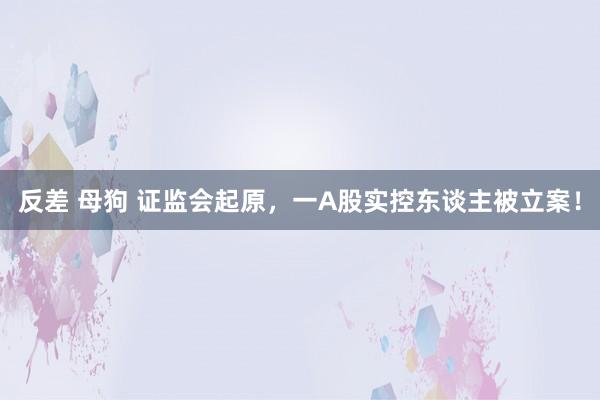 反差 母狗 证监会起原，一A股实控东谈主被立案！